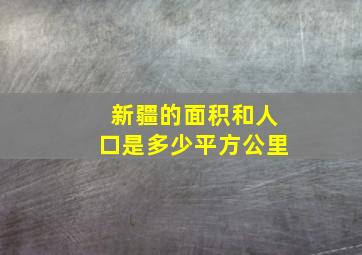 新疆的面积和人口是多少平方公里